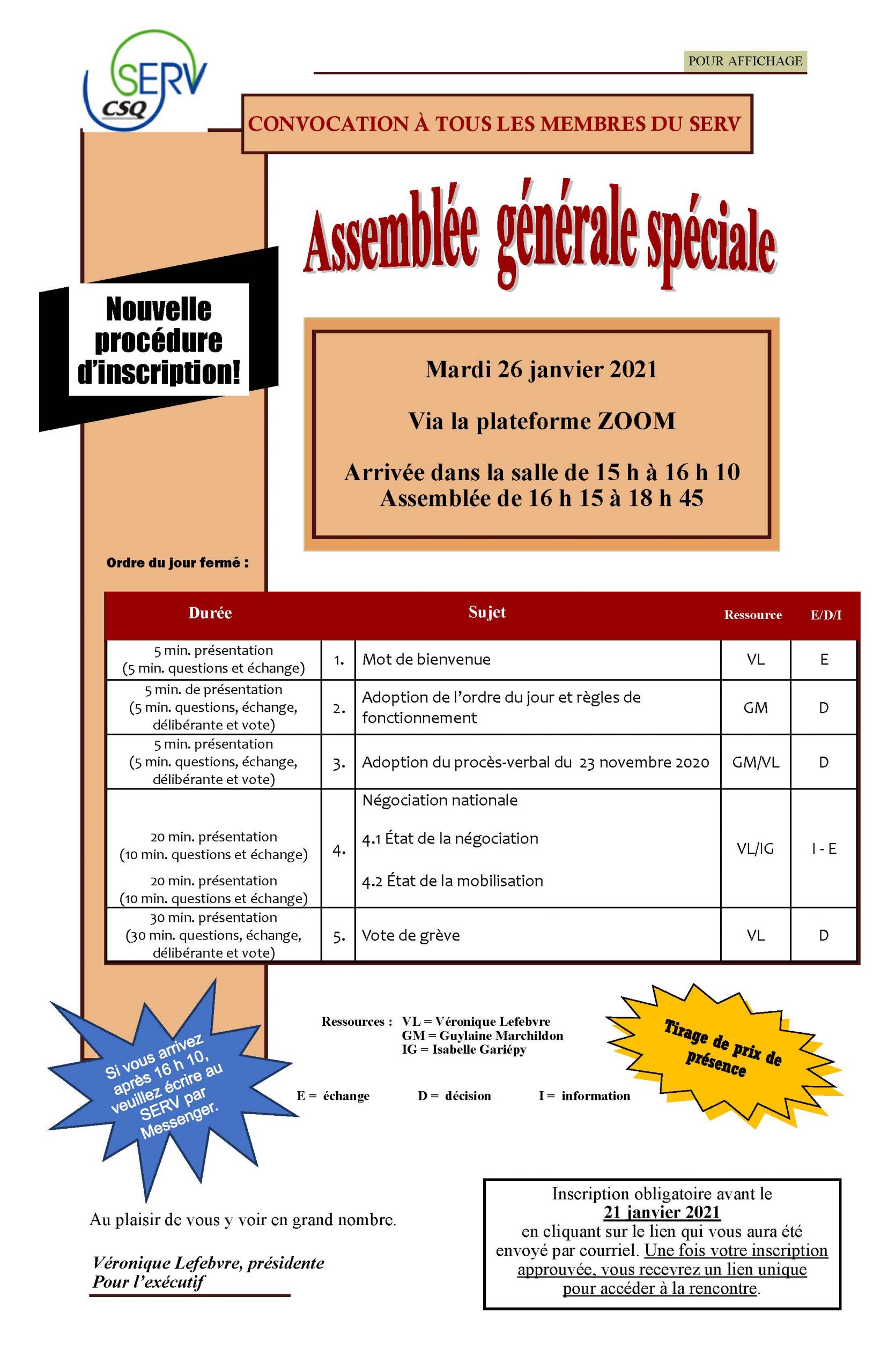 SERV CSQ

POUR AFFICHAGE

CONVOCATION À TOUS LES MEMBRES DU SERV

Assemblée générale spéciale

Nouvelle procédure d'inscription!

Mardi 26 janvier 2021

Via la plateforme ZOOM

Arrivée dans la salle de 15 h à 16 h 10
Assemblée de 16 h 15 à 18 h 45

Ordre du jour fermé :

| Durée | | Sujet | Ressource | E/D/I |
|---|---|---|---|---|
| 5 min. présentation (5 min. questions et échange) | 1. | Mot de bienvenue | VL | E |
| 5 min. de présentation (5 min. questions, échange, délibérante et vote) | 2. | Adoption de l'ordre du jour et règles de fonctionnement | GM | D |
| 5 min. présentation (5 min. questions, échange, délibérante et vote) | 3. | Adoption du procès-verbal du 23 novembre 2020 | GM/VL | D |
| 20 min. présentation (10 min. questions et échange) 20 min. présentation (10 min. questions et échange) | 4. | Négociation nationale 4.1 État de la négociation 4.2 État de la mobilisation | VL/IG | I - E |
| 30 min. présentation (30 min. questions, échange, délibérante et vote) | 5. | Vote de grève | VL | D |

Si vous arrivez après 16 h 10, veuillez écrire au SERV par Messenger.

Ressources : VL = Véronique Lefebvre
GM = Guylaine Marchildon
IG = Isabelle Gariépy

E = échange D = décision I = information

Tirage de prix de présence

Au plaisir de vous y voir en grand nombre.

Véronique Lefebvre, présidente
Pour l'exécutif

Inscription obligatoire avant le 21 janvier 2021 en cliquant sur le lien qui vous aura été envoyé par courriel. Une fois votre inscription approuvée, vous recevrez un lien unique pour accéder à la rencontre.